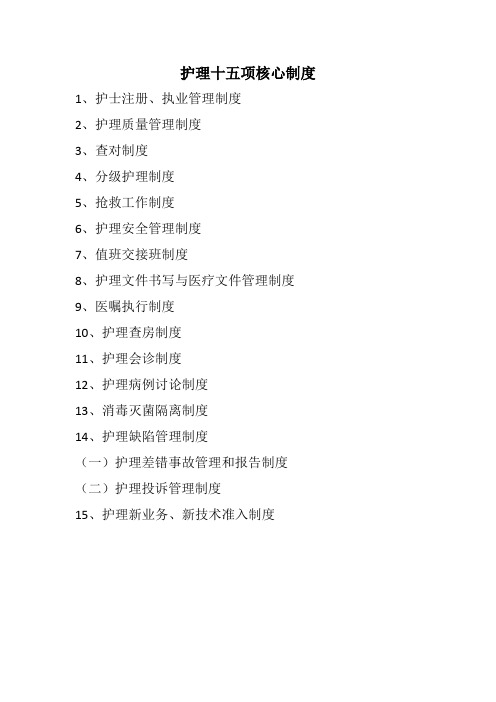 护理十五项核心制度

1、护士注册、执业管理制度

2、护理质量管理制度

3、查对制度

4、分级护理制度

5、抢救工作制度

6、护理安全管理制度

7、值班交接班制度

8、护理文件书写与医疗文件管理制度

9、医嘱执行制度

10、护理查房制度

11、护理会诊制度

12、护理病例讨论制度

13、消毒灭菌隔离制度

14、护理缺陷管理制度

（一）护理差错事故管理和报告制度

（二）护理投诉管理制度

15、护理新业务、新技术准入制度